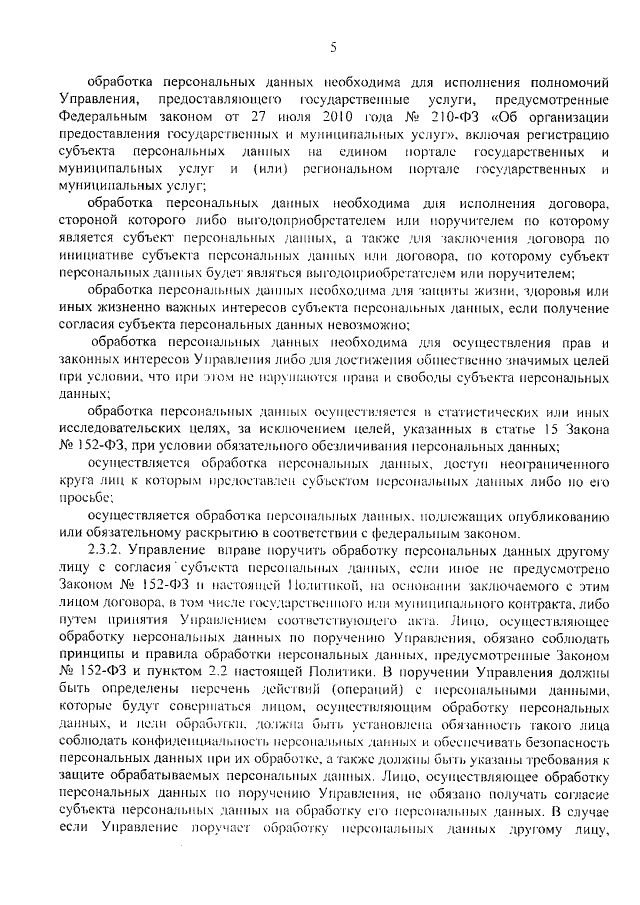 5

обработка персональных данных необходима для исполнения полномочий Управления, предоставляющего государственные услуги, предусмотренные Федеральным законом от 27 июля 2010 года № 210-ФЗ «Об организации предоставления государственных и муниципальных услуг», включая регистрацию субъекта персональных данных на едином портале государственных и муниципальных услуг и (или) региональном портале государственных и муниципальных услуг;

обработка персональных данных необходима для исполнения договора, стороной которого либо выгодоприобретателем или поручителем по которому является субъект персональных данных, а также для заключения договора по инициативе субъекта персональных данных или договора, по которому субъект персональных данных будет являться выгодоприобретателем или поручителем;

обработка персональных данных необходима для защиты жизни, здоровья или иных жизненно важных интересов субъекта персональных данных, если получение согласия субъекта персональных данных невозможно;

обработка персональных данных необходима для осуществления прав и законных интересов Управления либо для достижения общественно значимых целей при условии, что при этом не нарушаются права и свободы субъекта персональных данных;

обработка персональных данных осуществляется в статистических или иных исследовательских целях, за исключением целей, указанных в статье 15 Закона № 152-ФЗ, при условии обязательного обезличивания персональных данных;

осуществляется обработка персональных данных, доступ неограниченного круга лиц к которым предоставлен субъектом персональных данных либо по его просьбе;

осуществляется обработка персональных данных, подлежащих опубликованию или обязательному раскрытию в соответствии с федеральным законом.

2.3.2. Управление вправе поручить обработку персональных данных другому лицу с согласия субъекта персональных данных, если иное не предусмотрено Законом № 152-ФЗ и настоящей Политикой, на основании заключаемого с этим лицом договора, в том числе государственного или муниципального контракта, либо путем принятия Управлением соответствующего акта. Лицо, осуществляющее обработку персональных данных по поручению Управления, обязано соблюдать принципы и правила обработки персональных данных, предусмотренные Законом № 152-ФЗ и пунктом 2.2 настоящей Политики. В поручении Управления должны быть определены перечень действий (операций) с персональными данными, которые будут совершаться лицом, осуществляющим обработку персональных данных, и цели обработки, должна быть установлена обязанность такого лица соблюдать конфиденциальность персональных данных и обеспечивать безопасность персональных данных при их обработке, а также должны быть указаны требования к защите обрабатываемых персональных данных. Лицо, осуществляющее обработку персональных данных по поручению Управления, не обязано получать согласие субъекта персональных данных на обработку его персональных данных. В случае если Управление поручает обработку персональных данных другому лицу,